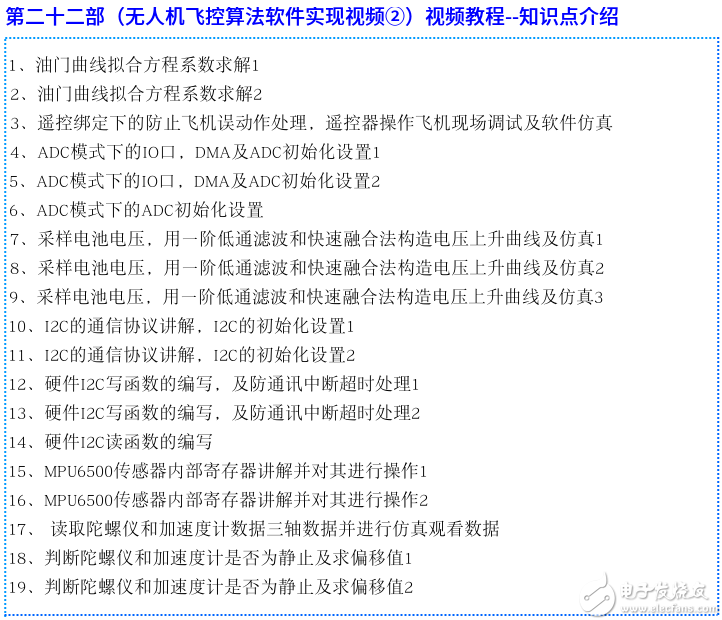 第二十二部（无人机飞控算法软件实现视频②）视频教程--知识点介绍

1、油门曲线拟合方程系数求解1
2、油门曲线拟合方程系数求解2
3、遥控绑定下的防止飞机误动作处理，遥控器操作飞机现场调试及软件仿真
4、ADC模式下的IO口，DMA及ADC初始化设置1
5、ADC模式下的IO口，DMA及ADC初始化设置2
6、ADC模式下的ADC初始化设置
7、采样电池电压，用一阶低通滤波和快速融合法构造电压上升曲线及仿真1
8、采样电池电压，用一阶低通滤波和快速融合法构造电压上升曲线及仿真2
9、采样电池电压，用一阶低通滤波和快速融合法构造电压上升曲线及仿真3
10、I2C的通信协议讲解，I2C的初始化设置1
11、I2C的通信协议讲解，I2C的初始化设置2
12、硬件I2C写函数的编写，及防通讯中断超时处理1
13、硬件I2C写函数的编写，及防通讯中断超时处理2
14、硬件I2C读函数的编写
15、MPU6500传感器内部寄存器讲解并对其进行操作1
16、MPU6500传感器内部寄存器讲解并对其进行操作2
17、 读取陀螺仪和加速度计数据三轴数据并进行仿真观看数据
18、判断陀螺仪和加速度计是否为静止及求偏移值1
19、判断陀螺仪和加速度计是否为静止及求偏移值2

电子发烧友
www.elecfans.com